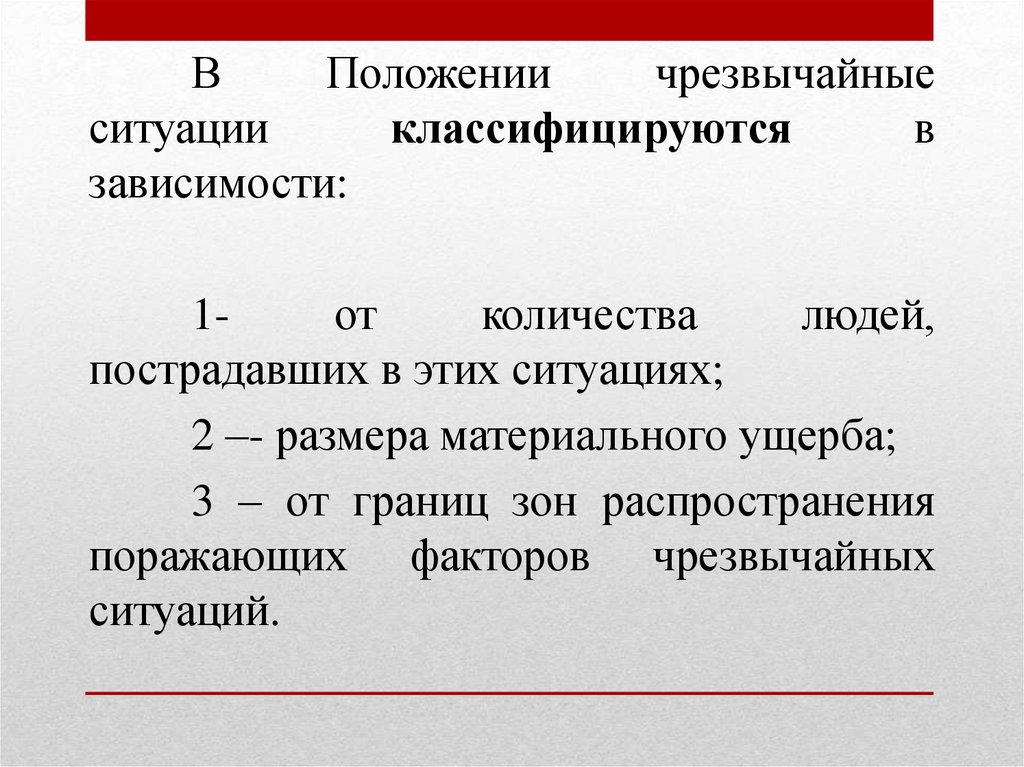 В Положении чрезвычайные ситуации классифицируются в зависимости:

1- от количества людей, пострадавших в этих ситуациях;

2 –- размера материального ущерба;

3 – от границ зон распространения поражающих факторов чрезвычайных ситуаций.